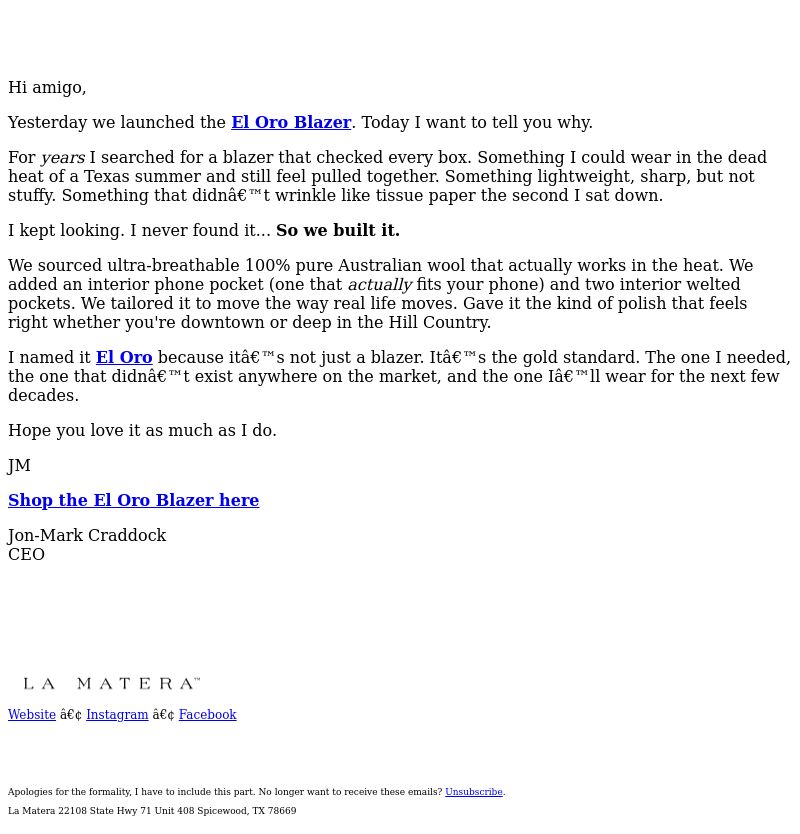 Hi amigo,

Yesterday we launched the El Oro Blazer. Today I want to tell you why.

For years I searched for a blazer that checked every box. Something I could wear in the dead heat of a Texas summer and still feel pulled together. Something lightweight, sharp, but not stuffy. Something that didnâ€™t wrinkle like tissue paper the second I sat down.

I kept looking. I never found it... So we built it.

We sourced ultra-breathable 100% pure Australian wool that actually works in the heat. We added an interior phone pocket (one that actually fits your phone) and two interior welted pockets. We tailored it to move the way real life moves. Gave it the kind of polish that feels right whether you're downtown or deep in the Hill Country.

I named it El Oro because itâ€™s not just a blazer. Itâ€™s the gold standard. The one I needed, the one that didnâ€™t exist anywhere on the market, and the one Iâ€™ll wear for the next few decades.

Hope you love it as much as I do.

JM

Shop the El Oro Blazer here

Jon-Mark Craddock
CEO

LA MATERA™

Website â€¢ Instagram â€¢ Facebook

Apologies for the formality, I have to include this part. No longer want to receive these emails? Unsubscribe.

La Matera 22108 State Hwy 71 Unit 408 Spicewood, TX 78669